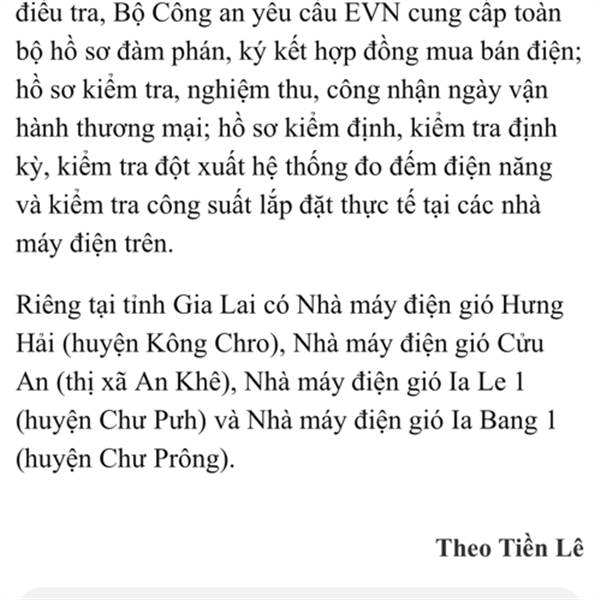 điều tra, Bộ Công an yêu cầu EVN cung cấp toàn bộ hồ sơ đàm phán, ký kết hợp đồng mua bán điện; hồ sơ kiểm tra, nghiệm thu, công nhận ngày vận hành thương mại; hồ sơ kiểm định, kiểm tra định kỳ, kiểm tra đột xuất hệ thống đo đếm điện năng và kiểm tra công suất lắp đặt thực tế tại các nhà máy điện trên.

Riêng tại tỉnh Gia Lai có Nhà máy điện gió Hưng Hải (huyện Kông Chro), Nhà máy điện gió Cửu An (thị xã An Khê), Nhà máy điện gió Ia Le 1 (huyện Chư Pưh) và Nhà máy điện gió Ia Bang 1 (huyện Chư Prông).

Theo Tiền Lê